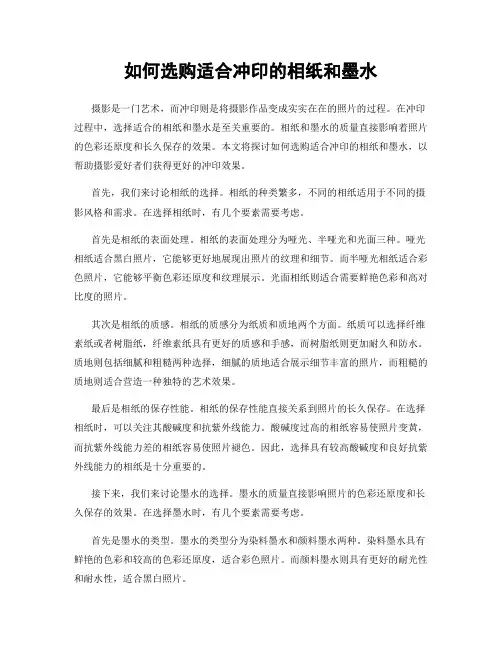 如何选购适合冲印的相纸和墨水

摄影是一门艺术，而冲印则是将摄影作品变成实实在在的照片的过程。在冲印过程中，选择适合的相纸和墨水是至关重要的。相纸和墨水的质量直接影响着照片的色彩还原度和长久保存的效果。本文将探讨如何选购适合冲印的相纸和墨水，以帮助摄影爱好者们获得更好的冲印效果。

首先，我们来讨论相纸的选择。相纸的种类繁多，不同的相纸适用于不同的摄影风格和需求。在选择相纸时，有几个要素需要考虑。

首先是相纸的表面处理。相纸的表面处理分为哑光、半哑光和光面三种。哑光相纸适合黑白照片，它能够更好地展现出照片的纹理和细节。而半哑光相纸适合彩色照片，它能够平衡色彩还原度和纹理展示。光面相纸则适合需要鲜艳色彩和高对比度的照片。

其次是相纸的质感。相纸的质感分为纸质和质地两个方面。纸质可以选择纤维素纸或者树脂纸，纤维素纸具有更好的质感和手感，而树脂纸则更加耐久和防水。质地则包括细腻和粗糙两种选择，细腻的质地适合展示细节丰富的照片，而粗糙的质地则适合营造一种独特的艺术效果。

最后是相纸的保存性能。相纸的保存性能直接关系到照片的长久保存。在选择相纸时，可以关注其酸碱度和抗紫外线能力。酸碱度过高的相纸容易使照片变黄，而抗紫外线能力差的相纸容易使照片褪色。因此，选择具有较高酸碱度和良好抗紫外线能力的相纸是十分重要的。

接下来，我们来讨论墨水的选择。墨水的质量直接影响照片的色彩还原度和长久保存的效果。在选择墨水时，有几个要素需要考虑。

首先是墨水的类型。墨水的类型分为染料墨水和颜料墨水两种。染料墨水具有鲜艳的色彩和较高的色彩还原度，适合彩色照片。而颜料墨水则具有更好的耐光性和耐水性，适合黑白照片。